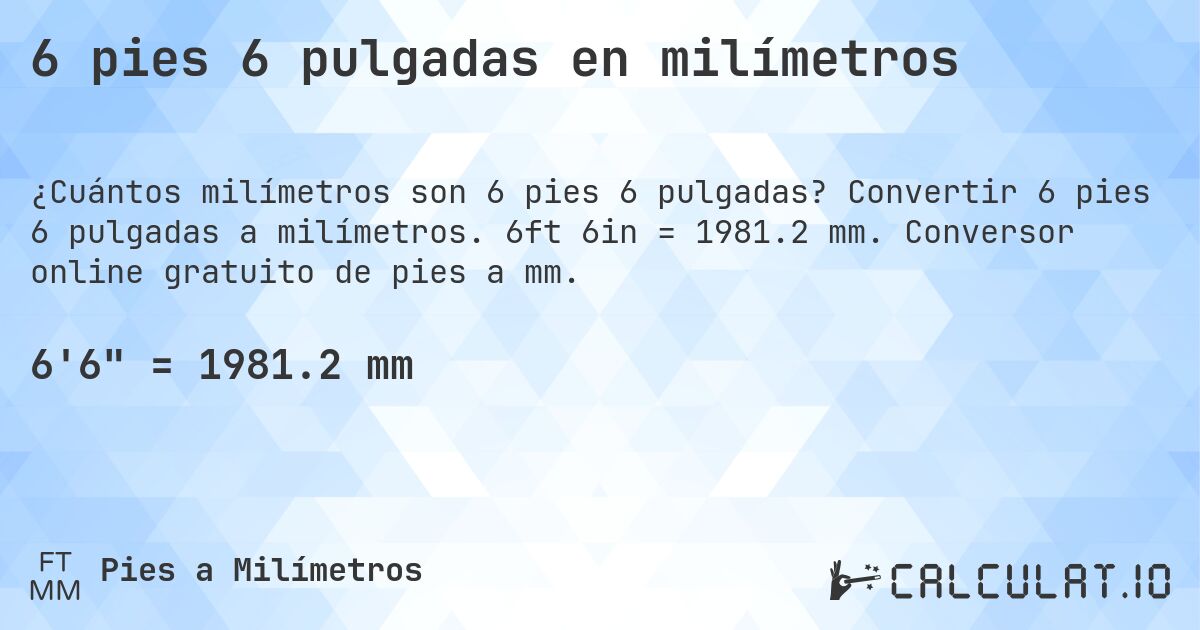 6 pies 6 pulgadas en milímetros

¿Cuántos milímetros son 6 pies 6 pulgadas? Convertir 6 pies 6 pulgadas a milímetros. 6ft 6in = 1981.2 mm. Conversor online gratuito de pies a mm.

6'6" = 1981.2 mm

FT
MM
Pies a Milímetros

CALCULAT.IO